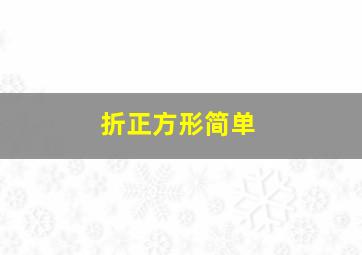 折正方形简单